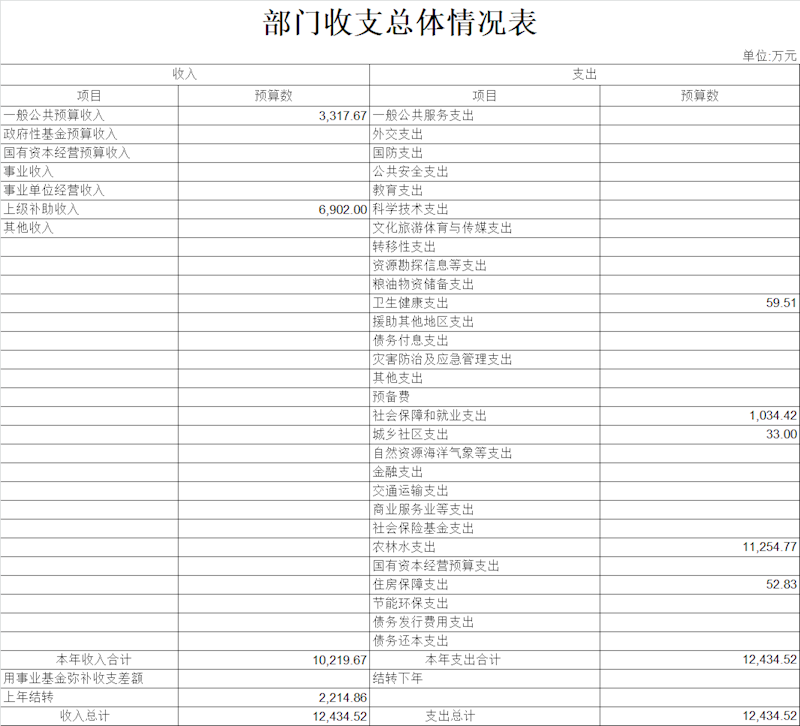 部门收支总体情况表

单位:万元

| 收入 | | 支出 | |
|---|---|---|---|
| 项目 | 预算数 | 项目 | 预算数 |
| 一般公共预算收入 | 3,317.67 | 一般公共服务支出 | |
| 政府性基金预算收入 | | 外交支出 | |
| 国有资本经营预算收入 | | 国防支出 | |
| 事业收入 | | 公共安全支出 | |
| 事业单位经营收入 | | 教育支出 | |
| 上级补助收入 | 6,902.00 | 科学技术支出 | |
| 其他收入 | | 文化旅游体育与传媒支出 | |
| | | 转移性支出 | |
| | | 资源勘探信息等支出 | |
| | | 粮油物资储备支出 | |
| | | 卫生健康支出 | 59.51 |
| | | 援助其他地区支出 | |
| | | 债务付息支出 | |
| | | 灾害防治及应急管理支出 | |
| | | 其他支出 | |
| | | 预备费 | |
| | | 社会保障和就业支出 | 1,034.42 |
| | | 城乡社区支出 | 33.00 |
| | | 自然资源海洋气象等支出 | |
| | | 金融支出 | |
| | | 交通运输支出 | |
| | | 商业服务业等支出 | |
| | | 社会保险基金支出 | |
| | | 农林水支出 | 11,254.77 |
| | | 国有资本经营预算支出 | |
| | | 住房保障支出 | 52.83 |
| | | 节能环保支出 | |
| | | 债务发行费用支出 | |
| | | 债务还本支出 | |
| 本年收入合计 | 10,219.67 | 本年支出合计 | 12,434.52 |
| 用事业基金弥补收支差额 | | 结转下年 | |
| 上年结转 | 2,214.86 | | |
| 收入总计 | 12,434.52 | 支出总计 | 12,434.52 |